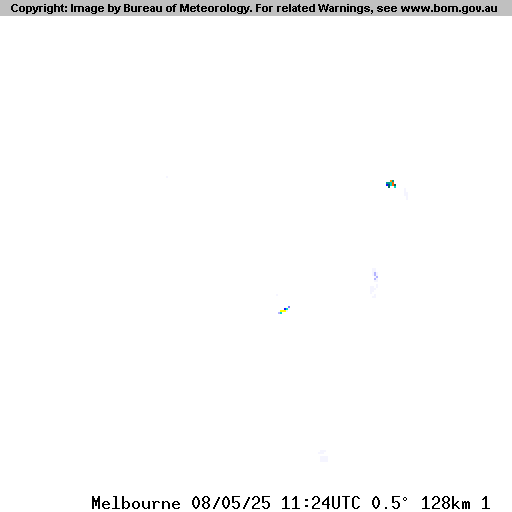 Copyright: Image by Bureau of Meteorology. For related Warnings, see www.bom.gov.au

Melbourne 08/05/25 11:24UTC 0.5° 128km 1